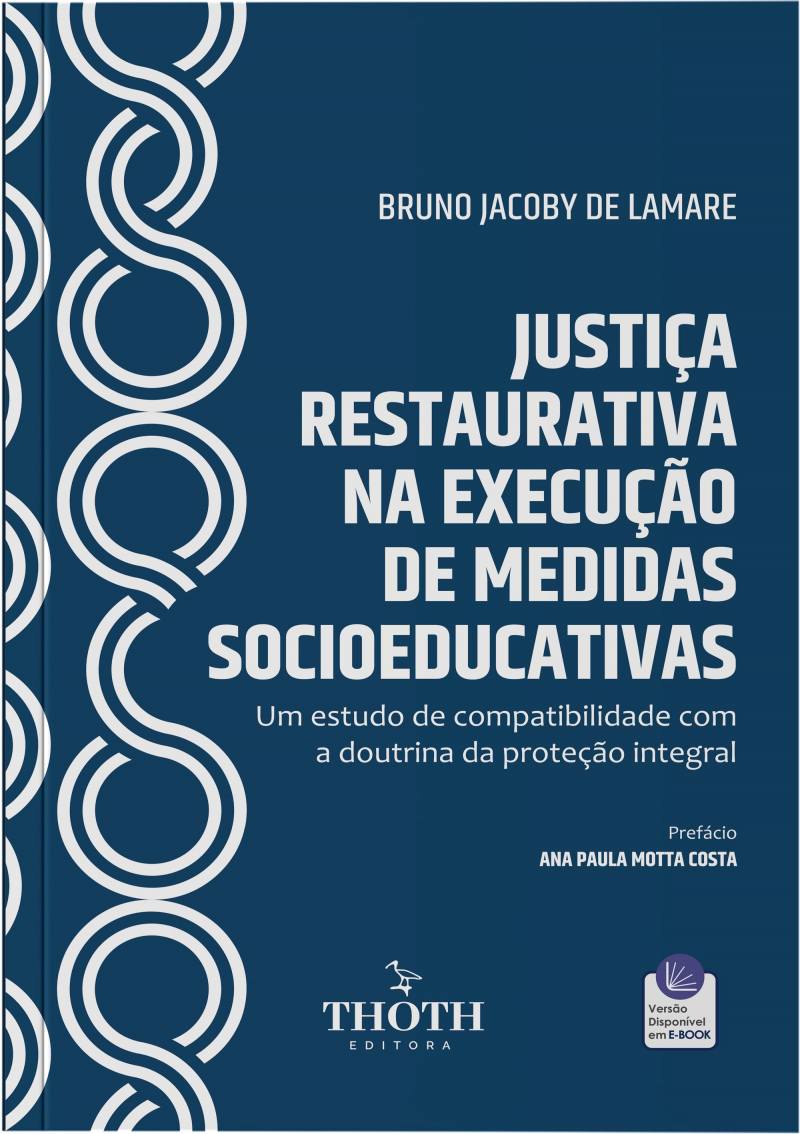 BRUNO JACOBY DE LAMARE

JUSTIÇA RESTAURATIVA NA EXECUÇÃO DE MEDIDAS SOCIOEDUCATIVAS

Um estudo de compatibilidade com a doutrina da proteção integral

Prefácio
ANA PAULA MOTTA COSTA

THOTH
EDITORA

Versão
Disponível
em E-BOOK